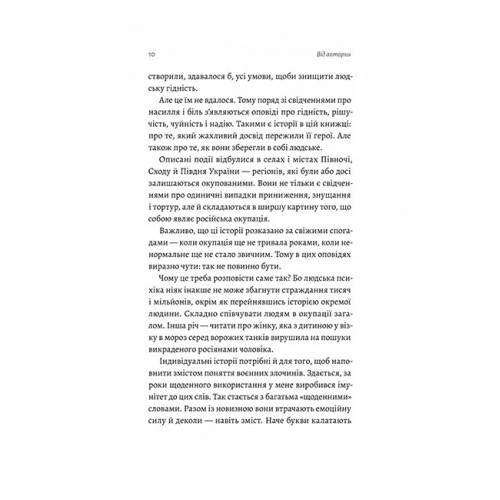 10 Від авторки

створили, здавалося б, усі умови, щоби знищити людську гідність.

Але це їм не вдалося. Тому поряд зі свідченнями про насилля і біль з'являються оповіді про гідність, рішучість, чуйність і надію. Такими є історії в цій книжці: про те, який жахливий досвід пережили її герої. Але також про те, як вони зберегли в собі людське.

Описані події відбулися в селах і містах Півночі, Сходу й Півдня України — регіонів, які були або досі залишаються окупованими. Вони не тільки є свідченнями про одиничні випадки приниження, знущання і тортур, але й складаються в ширшу картину того, що собою являє російська окупація.

Важливо, що ці історії розказано за свіжими спогадами — коли окупація ще не тривала роками, коли ненормальне ще не стало звичним. Тому в цих оповідях виразно чути: так не повинно бути.

Чому це треба розповісти саме так? Бо людська психіка ніяк інакше не може збагнути страждання тисяч і мільйонів, окрім як перейнявшись історією окремої людини. Складно співчувати людям в окупації загалом. Інша річ — читати про жінку, яка з дитиною у візку в мороз серед ворожих танків вирушила на пошуки викраденого росіянами чоловіка.

Індивідуальні історії потрібні й для того, щоб наповнити змістом поняття воєнних злочинів. Здається, за роки щоденного використання у мене виробився імунітет до цих слів. Так стається з багатьма «щоденними» словами. Разом із новизною вони втрачають емоційну силу й деколи — навіть зміст. Наче букви калатають